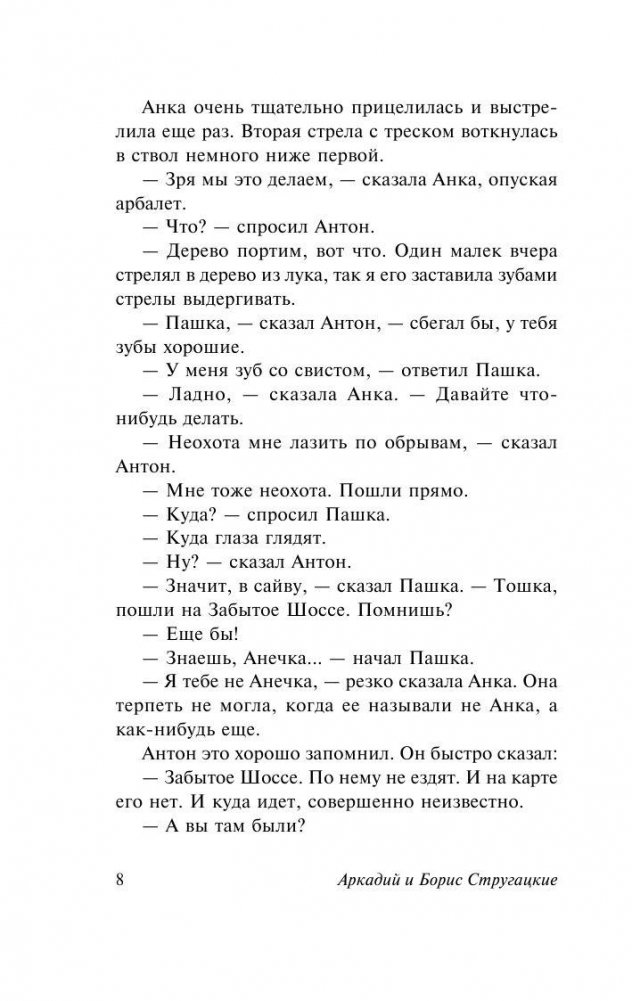 Анка очень тщательно прицелилась и выстрелила еще раз. Вторая стрела с треском воткнулась в ствол немного ниже первой.

— Зря мы это делаем, — сказала Анка, опуская арбалет.

— Что? — спросил Антон.

— Дерево портим, вот что. Один малек вчера стрелял в дерево из лука, так я его заставила зубами стрелы выдергивать.

— Пашка, — сказал Антон, — сбегал бы, у тебя зубы хорошие.

— У меня зуб со свистом, — ответил Пашка.

— Ладно, — сказала Анка. — Давайте что-нибудь делать.

— Неохота мне лазить по обрывам, — сказал Антон.

— Мне тоже неохота. Пошли прямо.

— Куда? — спросил Пашка.

— Куда глаза глядят.

— Ну? — сказал Антон.

— Значит, в сайву, — сказал Пашка. — Тошка, пошли на Забытое Шоссе. Помнишь?

— Еще бы!

— Знаешь, Анечка... — начал Пашка.

— Я тебе не Анечка, — резко сказала Анка. Она терпеть не могла, когда ее называли не Анка, а как-нибудь еще.

Антон это хорошо запомнил. Он быстро сказал:

— Забытое Шоссе. По нему не ездят. И на карте его нет. И куда идет, совершенно неизвестно.

— А вы там были?

8 Аркадий и Борис Стругацкие